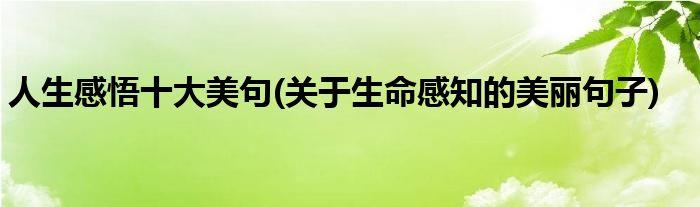 人生感悟十大美句(关于生命感知的美丽句子)